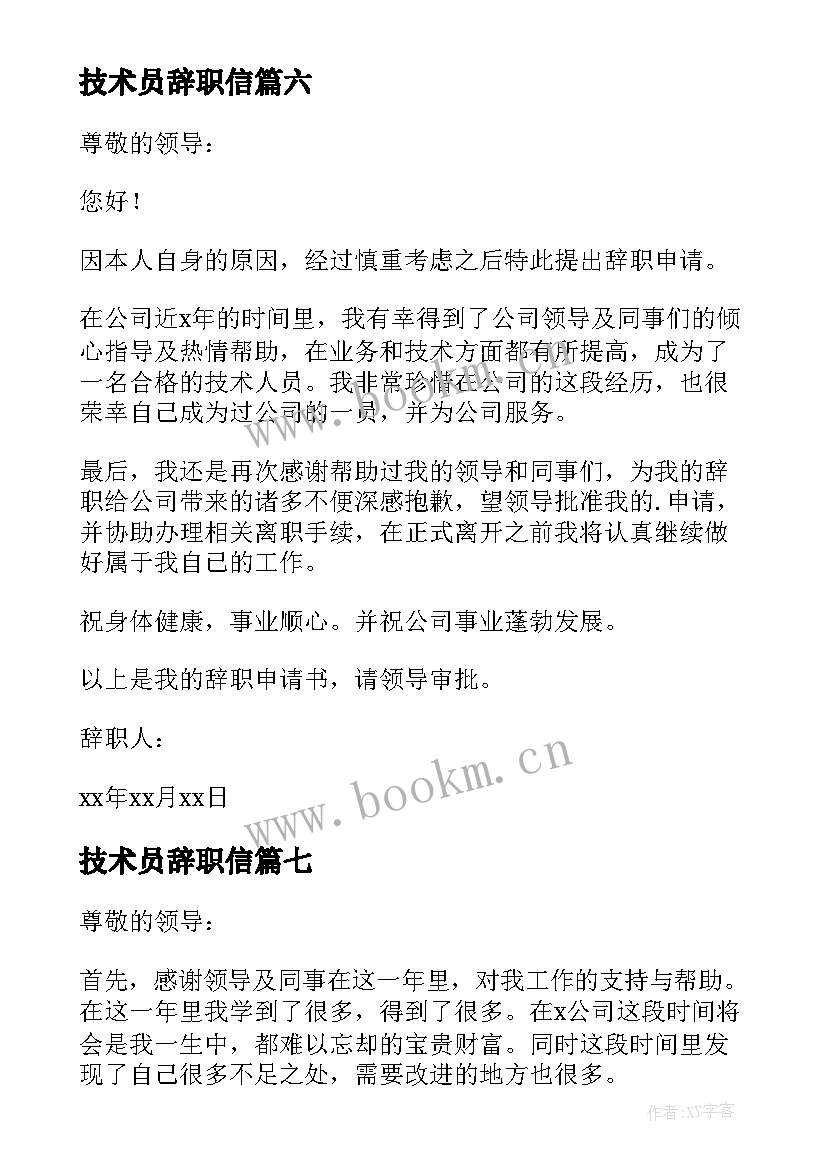 技术员辞职信篇六

尊敬的领导：

您好！

因本人自身的原因，经过慎重考虑之后特此提出辞职申请。

在公司近x年的时间里，我有幸得到了公司领导及同事们的倾心指导及热情帮助，在业务和技术方面都有所提高，成为了一名合格的技术人员。我非常珍惜在公司的这段经历，也很荣幸自己成为过公司的一员，并为公司服务。

最后，我还是再次感谢帮助过我的领导和同事们，为我的辞职给公司带来的诸多不便深感抱歉，望领导批准我的.申请，并协助办理相关离职手续，在正式离开之前我将认真继续做好属于我自己的工作。

祝身体健康，事业顺心。并祝公司事业蓬勃发展。

以上是我的辞职申请书，请领导审批。

辞职人：

xx年xx月xx日

www.bookm.cn

技术员辞职信篇七

尊敬的领导：

首先，感谢领导及同事在这一年里，对我工作的支持与帮助。在这一年里我学到了很多，得到了很多。在x公司这段时间将会是我一生中，都难以忘却的宝贵财富。同时这段时间里发现了自己很多不足之处，需要改进的地方也很多。

作者:XY字客